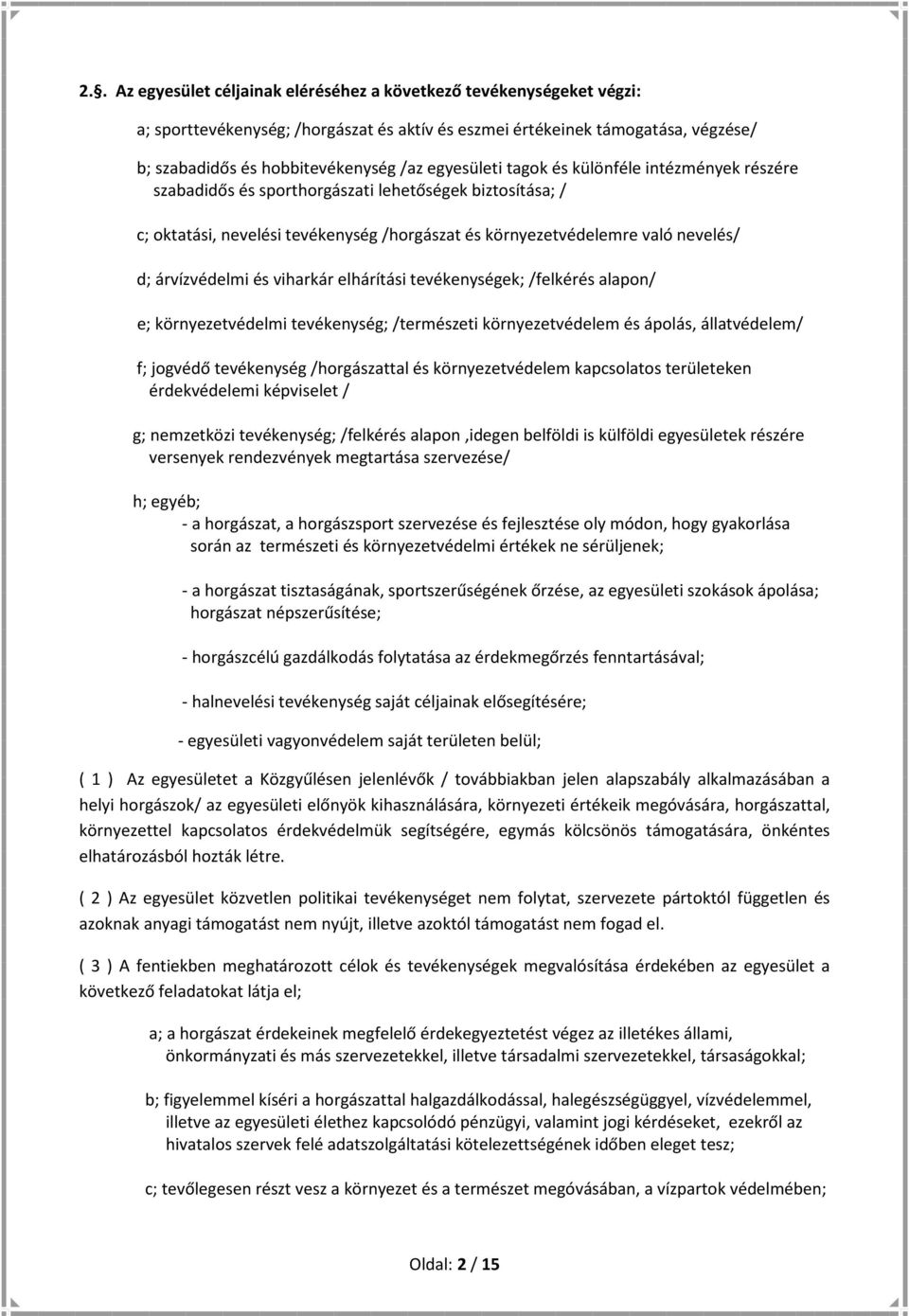 2.§. Az egyesület céljainak eléréséhez a következő tevékenységeket végzi:

a; sporttevékenység; /horgászat és aktív és eszmei értékeinek támogatása, végzése/

b; szabadidős és hobbitevékenység /az egyesületi tagok és különféle intézmények részére szabadidős és sporthorgászati lehetőségek biztosítása; /

c; oktatási, nevelési tevékenység /horgászat és környezetvédelemre való nevelés/

d; árvízvédelmi és viharkár elhárítási tevékenységek; /felkérés alapon/

e; környezetvédelmi tevékenység; /természeti környezetvédelem és ápolás, állatvédelem/

f; jogvédő tevékenység /horgászattal és környezetvédelem kapcsolatos területeken érdekvédelemi képviselet /

g; nemzetközi tevékenység; /felkérés alapon ,idegen belföldi is külföldi egyesületek részére versenyek rendezvények megtartása szervezése/

h; egyéb;
- a horgászat, a horgászsport szervezése és fejlesztése oly módon, hogy gyakorlása során az természeti és környezetvédelmi értékek ne sérüljenek;

- a horgászat tisztaságának, sportszerűségének őrzése, az egyesületi szokások ápolása; horgászat népszerűsítése;

- horgászcélú gazdálkodás folytatása az érdekmegőrzés fenntartásával;

- halnevelési tevékenység saját céljainak elősegítésére;

- egyesületi vagyonvédelem saját területen belül;

( 1 ) Az egyesületet a Közgyűlésen jelenlévők / továbbiakban jelen alapszabály alkalmazásában a helyi horgászok/ az egyesületi előnyök kihasználására, környezeti értékeik megóvására, horgászattal, környezettel kapcsolatos érdekvédelmük segítségére, egymás kölcsönös támogatására, önkéntes elhatározásból hozták létre.

( 2 ) Az egyesület közvetlen politikai tevékenységet nem folytat, szervezete pártoktól független és azoknak anyagi támogatást nem nyújt, illetve azoktól támogatást nem fogad el.

( 3 ) A fentiekben meghatározott célok és tevékenységek megvalósítása érdekében az egyesület a következő feladatokat látja el;

a; a horgászat érdekeinek megfelelő érdekegyeztetést végez az illetékes állami, önkormányzati és más szervezetekkel, illetve társadalmi szervezetekkel, társaságokkal;

b; figyelemmel kíséri a horgászattal halgazdálkodással, halegészségüggyel, vízvédelemmel, illetve az egyesületi élethez kapcsolódó pénzügyi, valamint jogi kérdéseket, ezekről az hivatalos szervek felé adatszolgáltatási kötelezettségének időben eleget tesz;

c; tevőlegesen részt vesz a környezet és a természet megóvásában, a vízpartok védelmében;

Oldal: 2 / 15